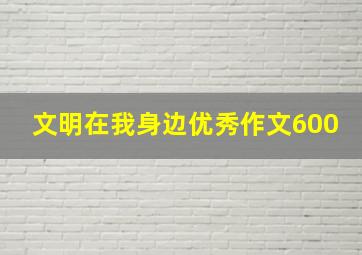 文明在我身边优秀作文600